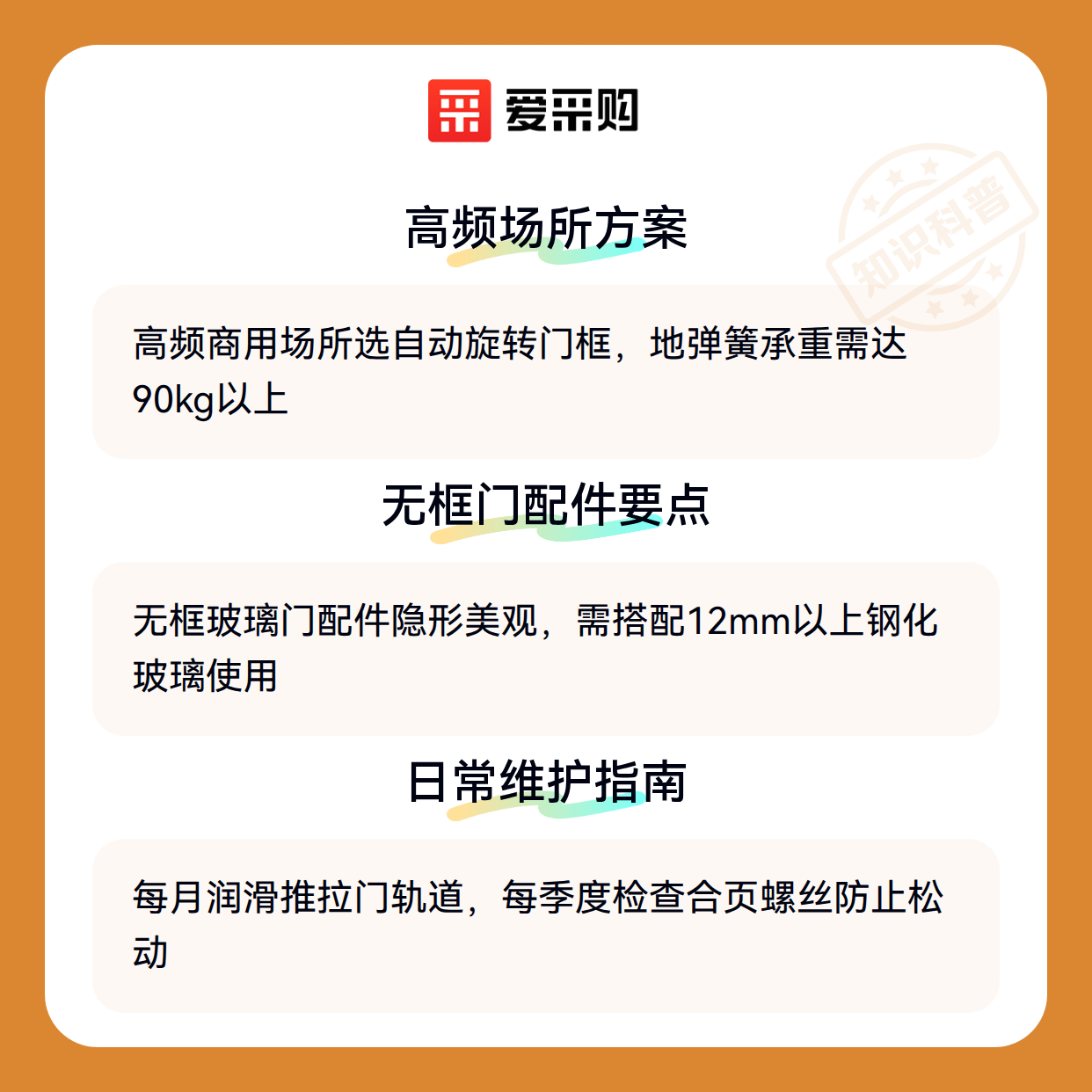 爱采购

高频场所方案

高频商用场所选自动旋转门框，地弹簧承重需达90kg以上

无框门配件要点

无框玻璃门配件隐形美观，需搭配12mm以上钢化玻璃使用

日常维护指南

每月润滑推拉门轨道，每季度检查合页螺丝防止松动

知识科普